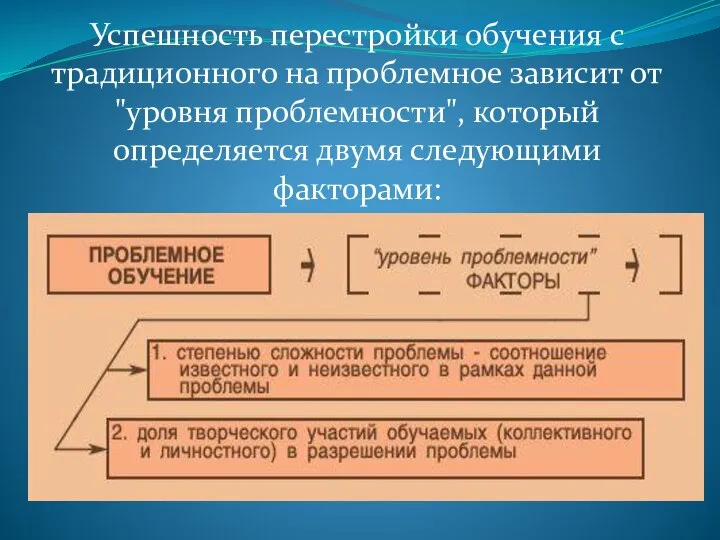 Успешность перестройки обучения с традиционного на проблемное зависит от "уровня проблемности", который определяется двумя следующими факторами:

ПРОБЛЕМНОЕ ОБУЧЕНИЕ

"уровень проблемности" ФАКТОРЫ

1. степенью сложности проблемы - соотношение известного и неизвестного в рамках данной проблемы

2. доля творческого участий обучаемых (коллективного и личностного) в разрешении проблемы